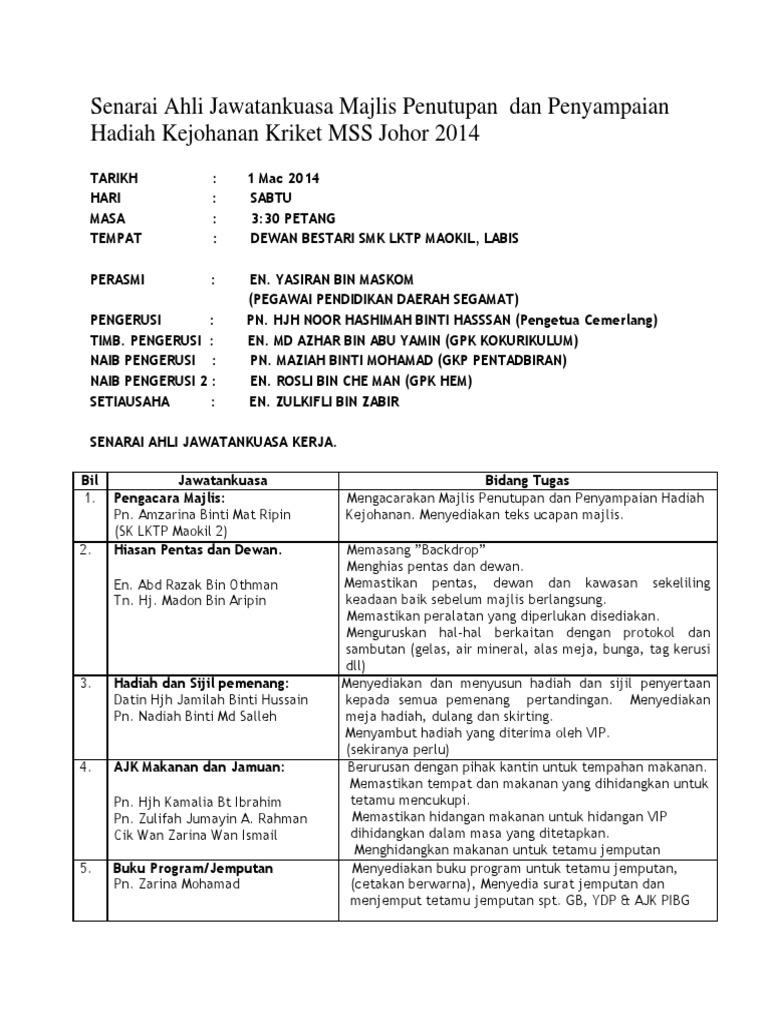 Senarai Ahli Jawatankuasa Majlis Penutupan dan Penyampaian Hadiah Kejohanan Kriket MSS Johor 2014

TARIKH : 1 Mac 2014
HARI : SABTU
MASA : 3:30 PETANG
TEMPAT : DEWAN BESTARI SMK LKTP MAOKIL, LABIS

PERASMI : EN. YASIRAN BIN MASKOM
(PEGAWAI PENDIDIKAN DAERAH SEGAMAT)
PENGERUSI : PN. HJH NOOR HASHIMAH BINTI HASSSAN (Pengetua Cemerlang)
TIMB. PENGERUSI : EN. MD AZHAR BIN ABU YAMIN (GPK KOKURIKULUM)
NAIB PENGERUSI : PN. MAZIAH BINTI MOHAMAD (GKP PENTADBIRAN)
NAIB PENGERUSI 2 : EN. ROSLI BIN CHE MAN (GPK HEM)
SETIAUSAHA : EN. ZULKIFLI BIN ZABIR

SENARAI AHLI JAWATANKUASA KERJA.

| Bil | Jawatankuasa | Bidang Tugas |
|---|---|---|
| 1. | Pengacara Majlis: Pn. Amzarina Binti Mat Ripin (SK LKTP Maokil 2) | Mengacarakan Majlis Penutupan dan Penyampaian Hadiah Kejohanan. Menyediakan teks ucapan majlis. |
| 2. | Hiasan Pentas dan Dewan. En. Abd Razak Bin Othman Tn. Hj. Madon Bin Aripin | Memasang "Backdrop" Menghias pentas dan dewan. Memastikan pentas, dewan dan kawasan sekeliling keadaan baik sebelum majlis berlangsung. Memastikan peralatan yang diperlukan disediakan. Menguruskan hal-hal berkaitan dengan protokol dan sambutan (gelas, air mineral, alas meja, bunga, tag kerusi dll) |
| 3. | Hadiah dan Sijil pemenang: Datin Hjh Jamilah Binti Hussain Pn. Nadiah Binti Md Salleh | Menyediakan dan menyusun hadiah dan sijil penyertaan kepada semua pemenang pertandingan. Menyediakan meja hadiah, dulang dan skirting. Menyambut hadiah yang diterima oleh VIP. (sekiranya perlu) |
| 4. | AJK Makanan dan Jamuan: Pn. Hjh Kamalia Bt Ibrahim Pn. Zulifah Jumayin A. Rahman Cik Wan Zarina Wan Ismail | Berurusan dengan pihak kantin untuk tempahan makanan. Memastikan tempat dan makanan yang dihidangkan untuk tetamu mencukupi. Memastikan hidangan makanan untuk hidangan VIP dihidangkan dalam masa yang ditetapkan. Menghidangkan makanan untuk tetamu jemputan |
| 5. | Buku Program/Jemputan Pn. Zarina Mohamad | Menyediakan buku program untuk tetamu jemputan, (cetakan berwarna), Menyedia surat jemputan dan menjemput tetamu jemputan spt. GB, YDP & AJK PIBG |